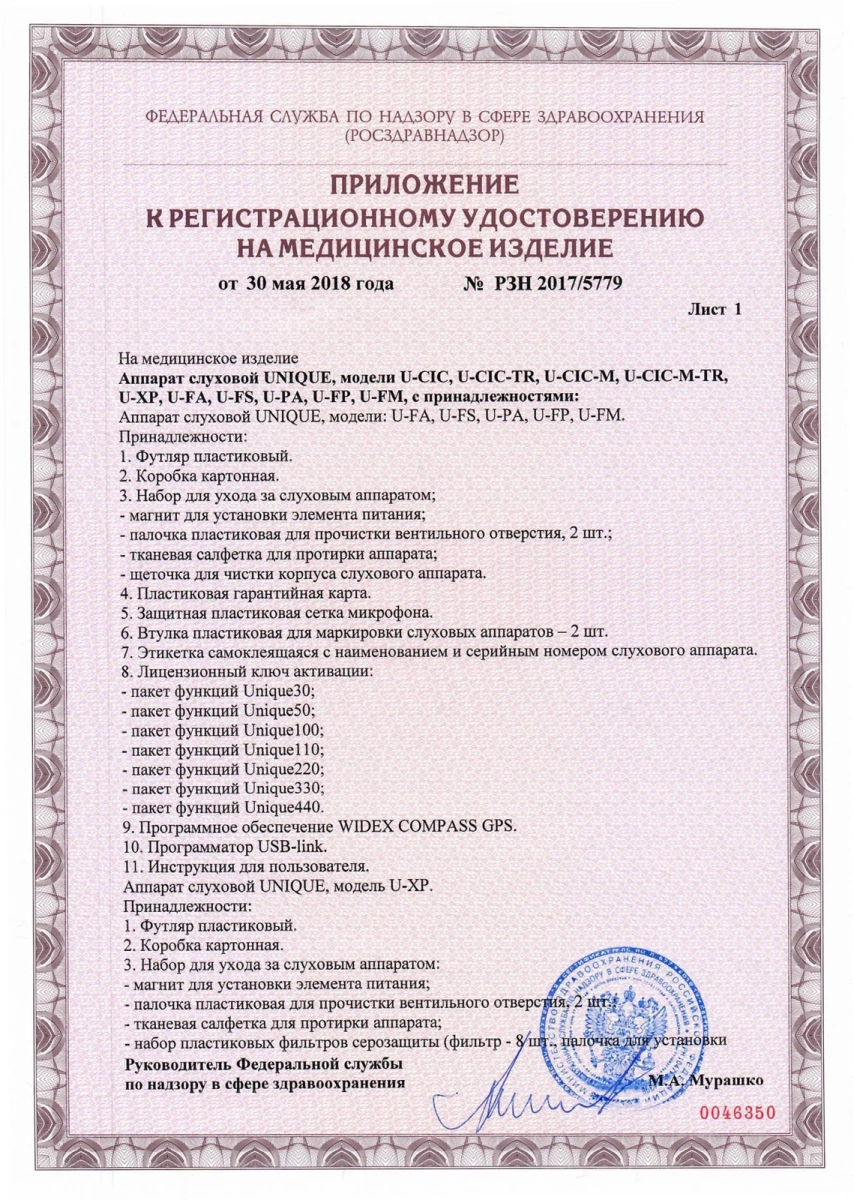 ФЕДЕРАЛЬНАЯ СЛУЖБА ПО НАДЗОРУ В СФЕРЕ ЗДРАВООХРАНЕНИЯ (РОСЗДРАВНАДЗОР)

ПРИЛОЖЕНИЕ
К РЕГИСТРАЦИОННОМУ УДОСТОВЕРЕНИЮ
НА МЕДИЦИНСКОЕ ИЗДЕЛИЕ

от 30 мая 2018 года № РЗН 2017/5779

Лист 1

На медицинское изделие
Аппарат слуховой UNIQUE, модели U-CIC, U-CIC-TR, U-CIC-M, U-CIC-M-TR, U-XP, U-FA, U-FS, U-PA, U-FP, U-FM, с принадлежностями:
Аппарат слуховой UNIQUE, модели: U-FA, U-FS, U-PA, U-FP, U-FM.
Принадлежности:
1. Футляр пластиковый.
2. Коробка картонная.
3. Набор для ухода за слуховым аппаратом;
- магнит для установки элемента питания;
- палочка пластиковая для прочистки вентильного отверстия, 2 шт.;
- тканевая салфетка для протирки аппарата;
- щеточка для чистки корпуса слухового аппарата.
4. Пластиковая гарантийная карта.
5. Защитная пластиковая сетка микрофона.
6. Втулка пластиковая для маркировки слуховых аппаратов – 2 шт.
7. Этикетка самоклеящаяся с наименованием и серийным номером слухового аппарата.
8. Лицензионный ключ активации:
- пакет функций Unique30;
- пакет функций Unique50;
- пакет функций Unique100;
- пакет функций Unique110;
- пакет функций Unique220;
- пакет функций Unique330;
- пакет функций Unique440.
9. Программное обеспечение WIDEX COMPASS GPS.
10. Программатор USB-link.
11. Инструкция для пользователя.
Аппарат слуховой UNIQUE, модель U-XP.
Принадлежности:
1. Футляр пластиковый.
2. Коробка картонная.
3. Набор для ухода за слуховым аппаратом:
- магнит для установки элемента питания;
- палочка пластиковая для прочистки вентильного отверстия, 2 шт.;
- тканевая салфетка для протирки аппарата;
- набор пластиковых фильтров серозащиты (фильтр - 8 шт., палочка для установки

Руководитель Федеральной службы по надзору в сфере здравоохранения М.А. Мурашко

0046350